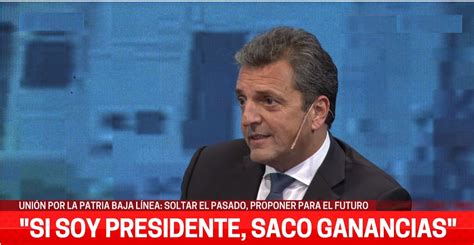 UNIÓN POR LA PATRIA BAJA LÍNEA: SOLTAR EL PASADO, PROPONER PARA EL FUTURO
"SI SOY PRESIDENTE, SACO GANANCIAS"